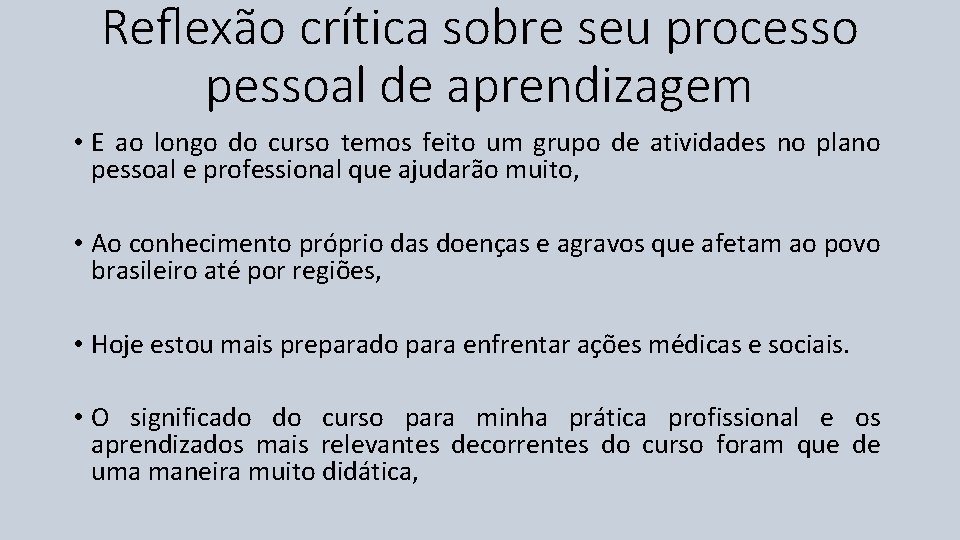 Reflexão crítica sobre seu processo pessoal de aprendizagem

• E ao longo do curso temos feito um grupo de atividades no plano pessoal e professional que ajudarão muito,

• Ao conhecimento próprio das doenças e agravos que afetam ao povo brasileiro até por regiões,

• Hoje estou mais preparado para enfrentar ações médicas e sociais.

• O significado do curso para minha prática profissional e os aprendizados mais relevantes decorrentes do curso foram que de uma maneira muito didática,